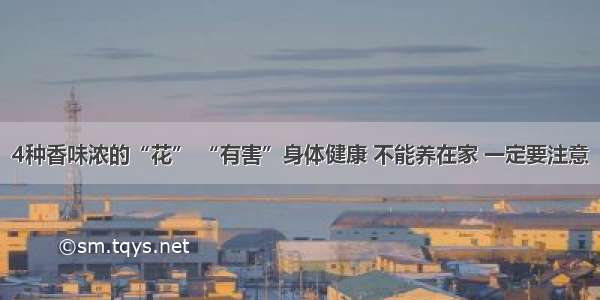 4种香味浓的“花” “有害”身体健康 不能养在家 一定要注意

©sm.tqys.net